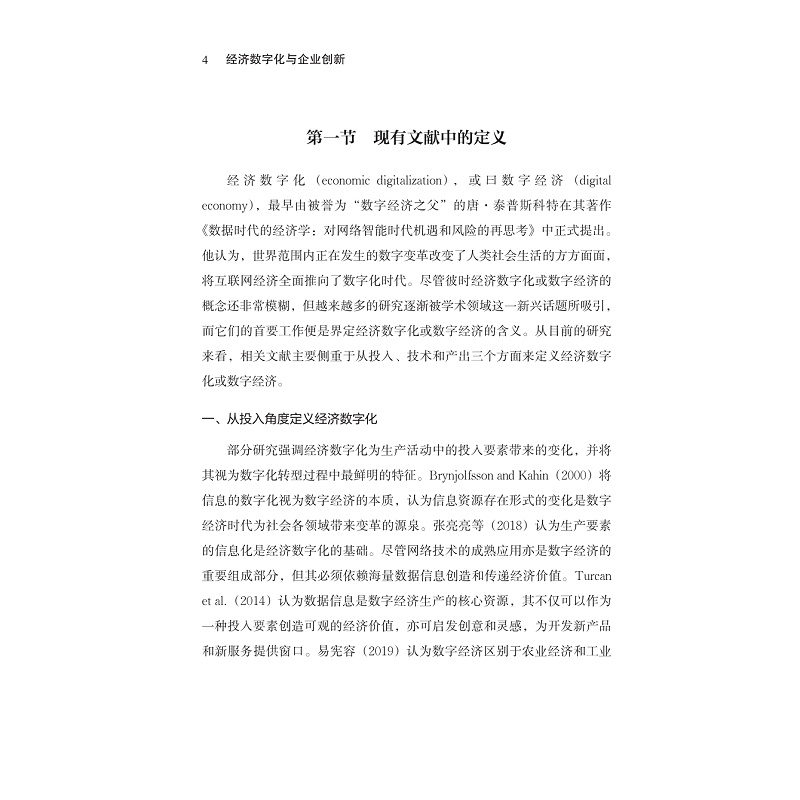 4 经济数字化与企业创新

第一节 现有文献中的定义

经济数字化（economic digitalization），或曰数字经济（digital economy），最早由被誉为“数字经济之父”的唐·泰普斯科特在其著作《数据时代的经济学：对网络智能时代机遇和风险的再思考》中正式提出。他认为，世界范围内正在发生的数字变革改变了人类社会生活的方方面面，将互联网经济全面推向了数字化时代。尽管彼时经济数字化或数字经济的概念还非常模糊，但越来越多的研究逐渐被学术领域这一新兴话题所吸引，而它们的首要工作便是界定经济数字化或数字经济的含义。从目前的研究来看，相关文献主要侧重于从投入、技术和产出三个方面来定义经济数字化或数字经济。

一、从投入角度定义经济数字化

部分研究强调经济数字化为生产活动中的投入要素带来的变化，并将其视为数字化转型过程中最鲜明的特征。Brynjolfsson and Kahin（2000）将信息的数字化视为数字经济的本质，认为信息资源存在形式的变化是数字经济时代为社会各领域带来变革的源泉。张亮亮等（2018）认为生产要素的信息化是经济数字化的基础。尽管网络技术的成熟应用亦是数字经济的重要组成部分，但其必须依赖海量数据信息创造和传递经济价值。Turcan et al.（2014）认为数据信息是数字经济生产的核心资源，其不仅可以作为一种投入要素创造可观的经济价值，亦可启发创意和灵感，为开发新产品和新服务提供窗口。易宪容（2019）认为数字经济区别于农业经济和工业